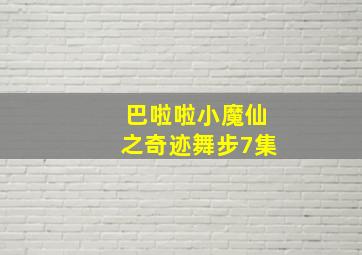 巴啦啦小魔仙
之奇迹舞步7集